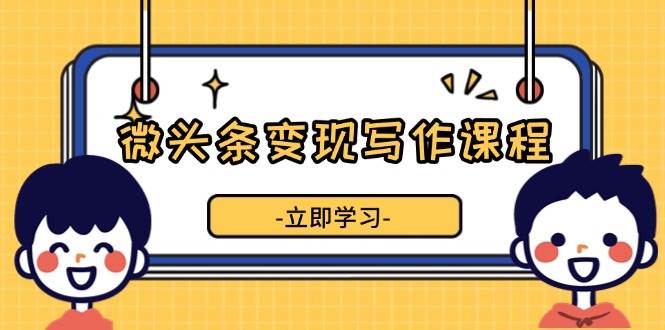 微头条变现写作课程

-立即学习-